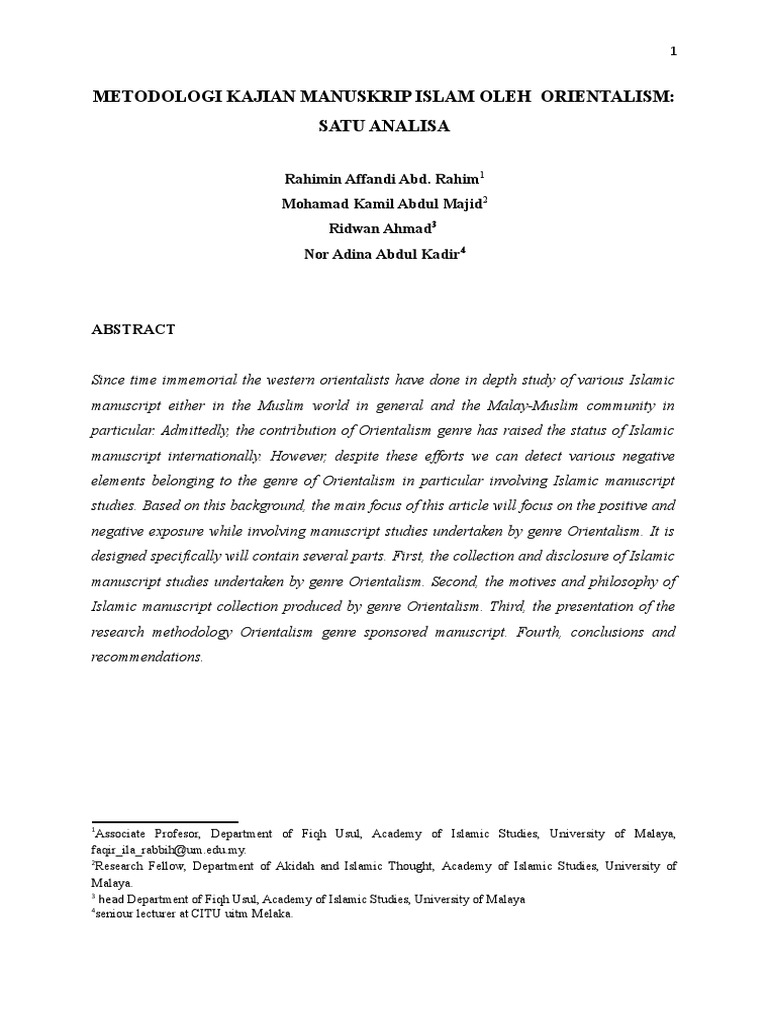 1

METODOLOGI KAJIAN MANUSKRIP ISLAM OLEH ORIENTALISM: SATU ANALISA

Rahimin Affandi Abd. Rahim$^1$
Mohamad Kamil Abdul Majid$^2$
Ridwan Ahmad$^3$
Nor Adina Abdul Kadir$^4$

ABSTRACT

Since time immemorial the western orientalists have done in depth study of various Islamic manuscript either in the Muslim world in general and the Malay-Muslim community in particular. Admittedly, the contribution of Orientalism genre has raised the status of Islamic manuscript internationally. However, despite these efforts we can detect various negative elements belonging to the genre of Orientalism in particular involving Islamic manuscript studies. Based on this background, the main focus of this article will focus on the positive and negative exposure while involving manuscript studies undertaken by genre Orientalism. It is designed specifically will contain several parts. First, the collection and disclosure of Islamic manuscript studies undertaken by genre Orientalism. Second, the motives and philosophy of Islamic manuscript collection produced by genre Orientalism. Third, the presentation of the research methodology Orientalism genre sponsored manuscript. Fourth, conclusions and recommendations.

$^1$Associate Profesor, Department of Fiqh Usul, Academy of Islamic Studies, University of Malaya, faqir_ila_rabbih@um.edu.my.
$^2$Research Fellow, Department of Akidah and Islamic Thought, Academy of Islamic Studies, University of Malaya.
$^3$ head Department of Fiqh Usul, Academy of Islamic Studies, University of Malaya
$^4$seniour lecturer at CITU uitm Melaka.